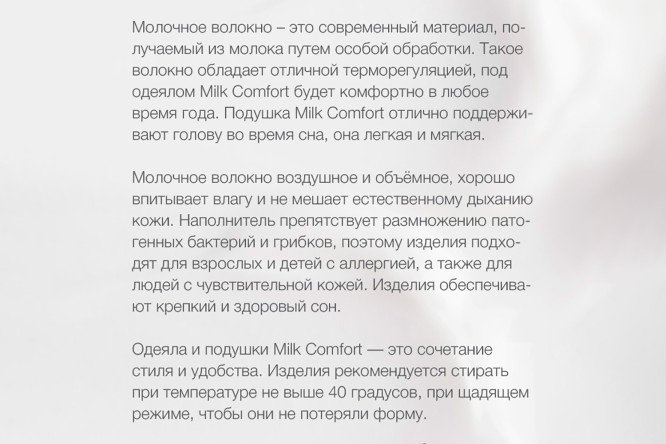 Молочное волокно – это современный материал, получаемый из молока путем особой обработки. Такое волокно обладает отличной терморегуляцией, под одеялом Milk Comfort будет комфортно в любое время года. Подушка Milk Comfort отлично поддерживают голову во время сна, она легкая и мягкая.

Молочное волокно воздушное и объёмное, хорошо впитывает влагу и не мешает естественному дыханию кожи. Наполнитель препятствует размножению патогенных бактерий и грибков, поэтому изделия подходят для взрослых и детей с аллергией, а также для людей с чувствительной кожей. Изделия обеспечивают крепкий и здоровый сон.

Одеяла и подушки Milk Comfort — это сочетание стиля и удобства. Изделия рекомендуется стирать при температуре не выше 40 градусов, при щадящем режиме, чтобы они не потеряли форму.